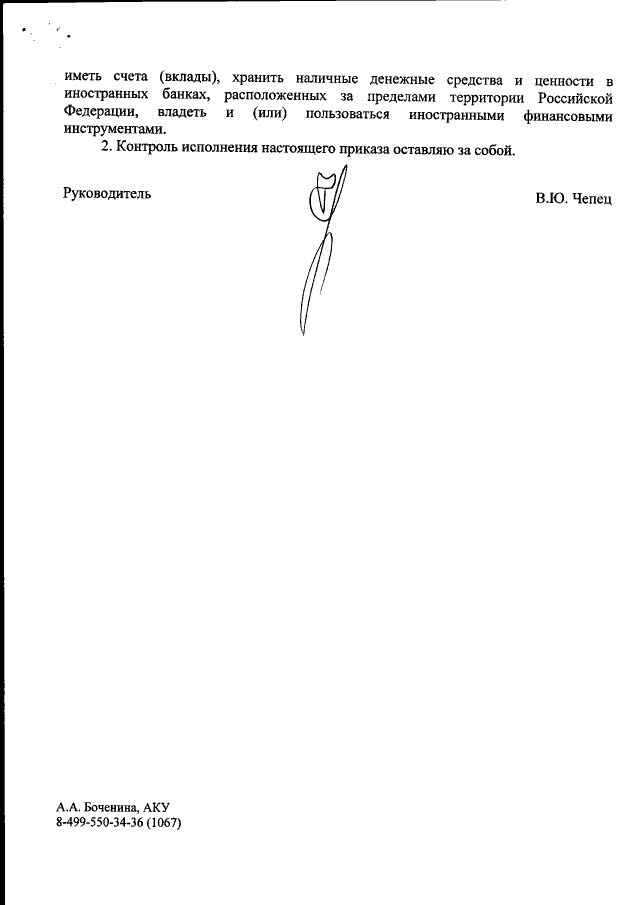 иметь счета (вклады), хранить наличные денежные средства и ценности в иностранных банках, расположенных за пределами территории Российской Федерации, владеть и (или) пользоваться иностранными финансовыми инструментами.

2. Контроль исполнения настоящего приказа оставляю за собой.

Руководитель

В.Ю. Чепец

А.А. Боченина, АКУ
8-499-550-34-36 (1067)